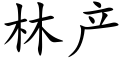 林产